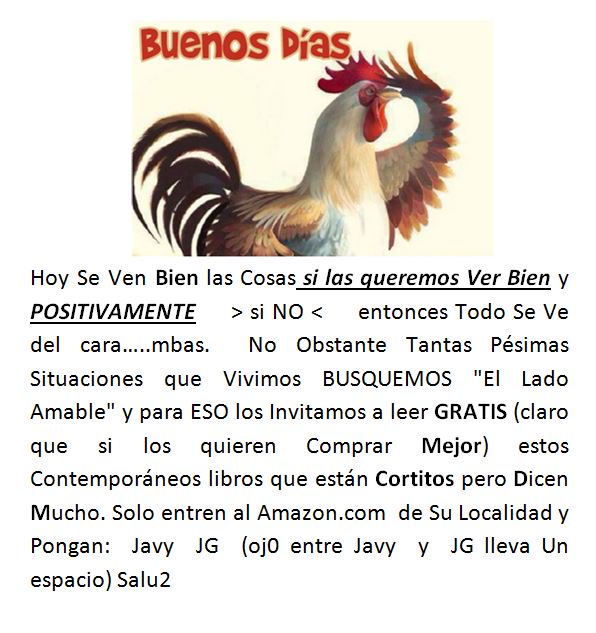 Buenos Días

Hoy Se Ven Bien las Cosas si las queremos Ver Bien y POSITIVAMENTE > si NO < entonces Todo Se Ve del cara.....mbas. No Obstante Tantas Pésimas Situaciones que Vivimos BUSQUEMOS "El Lado Amable" y para ESO los Invitamos a leer GRATIS (claro que si los quieren Comprar Mejor) estos Contemporáneos libros que están Cortitos pero Dicen Mucho. Solo entren al Amazon.com de Su Localidad y Pongan: Javy JG (oj0 entre Javy y JG lleva Un espacio) Salu2